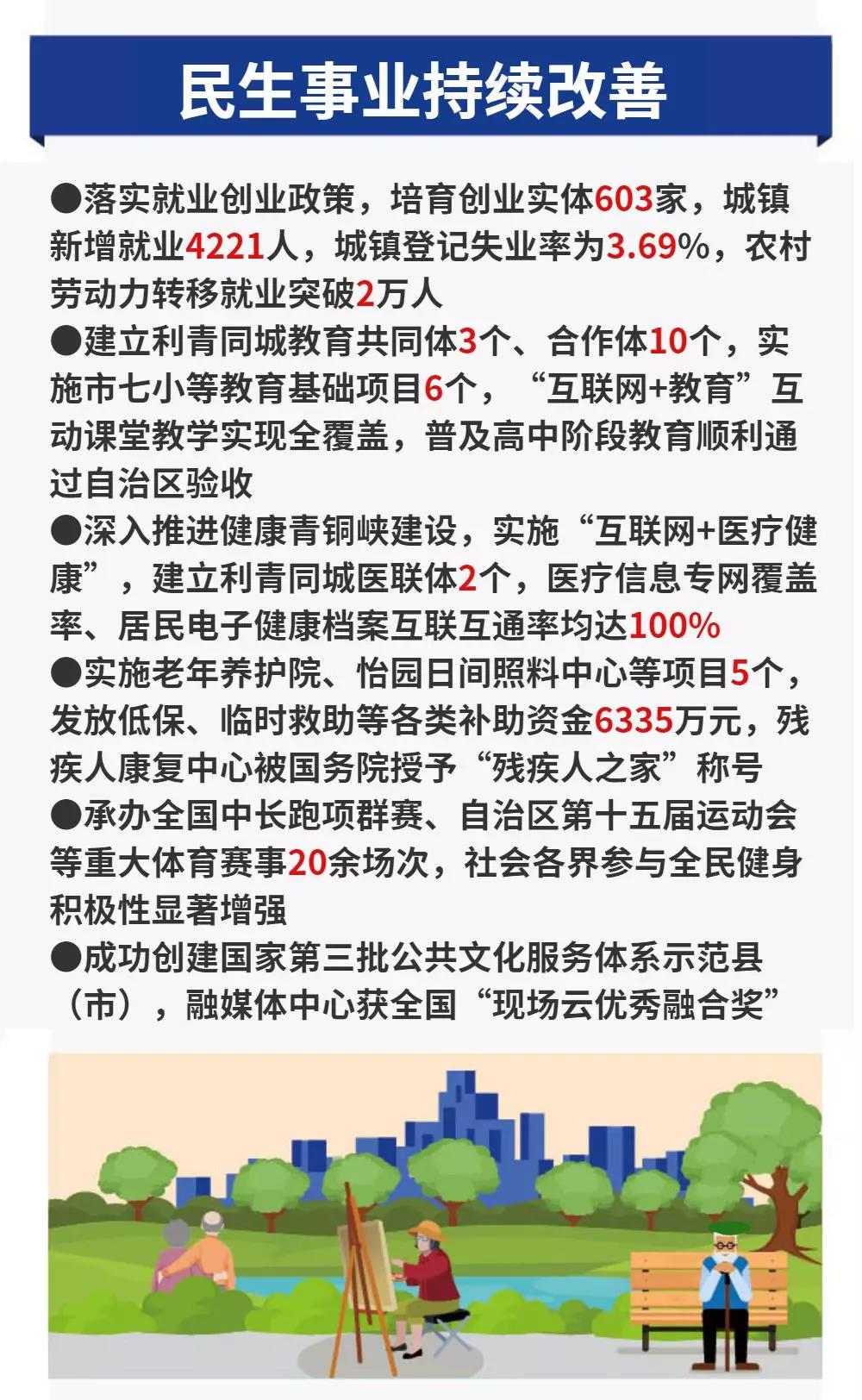 民生事业持续改善

●落实就业创业政策，培育创业实体603家，城镇新增就业4221人，城镇登记失业率为3.69%，农村劳动力转移就业突破2万人
●建立利青同城教育共同体3个、合作体10个，实施市七小等教育基础项目6个，“互联网+教育”互动课堂教学实现全覆盖，普及高中阶段教育顺利通过自治区验收
●深入推进健康青铜峡建设，实施“互联网+医疗健康”，建立利青同城医联体2个，医疗信息专网覆盖率、居民电子健康档案互联互通率均达100%
●实施老年养护院、怡园日间照料中心等项目5个，发放低保、临时救助等各类补助资金6335万元，残疾人康复中心被国务院授予“残疾人之家”称号
●承办全国中长跑项群赛、自治区第十五届运动会等重大体育赛事20余场次，社会各界参与全民健身积极性显著增强
●成功创建国家第三批公共文化服务体系示范县（市），融媒体中心获全国“现场云优秀融合奖”